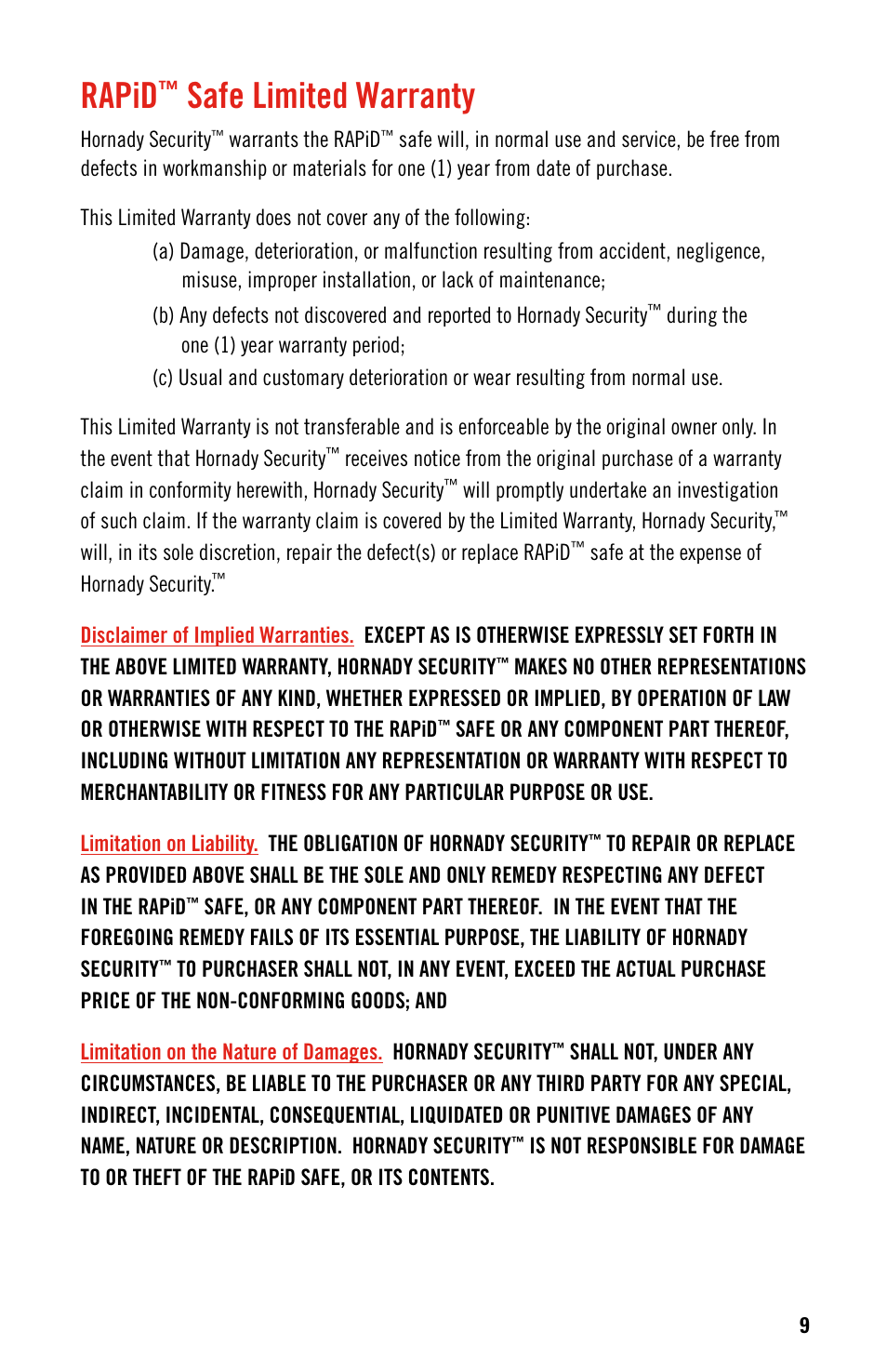 RAPiD™ Safe Limited Warranty

Hornady Security™ warrants the RAPiD™ safe will, in normal use and service, be free from defects in workmanship or materials for one (1) year from date of purchase.

This Limited Warranty does not cover any of the following:

(a) Damage, deterioration, or malfunction resulting from accident, negligence, misuse, improper installation, or lack of maintenance;

(b) Any defects not discovered and reported to Hornady Security™ during the one (1) year warranty period;

(c) Usual and customary deterioration or wear resulting from normal use.

This Limited Warranty is not transferable and is enforceable by the original owner only. In the event that Hornady Security™ receives notice from the original purchase of a warranty claim in conformity herewith, Hornady Security™ will promptly undertake an investigation of such claim. If the warranty claim is covered by the Limited Warranty, Hornady Security,™ will, in its sole discretion, repair the defect(s) or replace RAPiD™ safe at the expense of Hornady Security.™

Disclaimer of Implied Warranties. EXCEPT AS IS OTHERWISE EXPRESSLY SET FORTH IN THE ABOVE LIMITED WARRANTY, HORNADY SECURITY™ MAKES NO OTHER REPRESENTATIONS OR WARRANTIES OF ANY KIND, WHETHER EXPRESSED OR IMPLIED, BY OPERATION OF LAW OR OTHERWISE WITH RESPECT TO THE RAPiD™ SAFE OR ANY COMPONENT PART THEREOF, INCLUDING WITHOUT LIMITATION ANY REPRESENTATION OR WARRANTY WITH RESPECT TO MERCHANTABILITY OR FITNESS FOR ANY PARTICULAR PURPOSE OR USE.

Limitation on Liability. THE OBLIGATION OF HORNADY SECURITY™ TO REPAIR OR REPLACE AS PROVIDED ABOVE SHALL BE THE SOLE AND ONLY REMEDY RESPECTING ANY DEFECT IN THE RAPiD™ SAFE, OR ANY COMPONENT PART THEREOF. IN THE EVENT THAT THE FOREGOING REMEDY FAILS OF ITS ESSENTIAL PURPOSE, THE LIABILITY OF HORNADY SECURITY™ TO PURCHASER SHALL NOT, IN ANY EVENT, EXCEED THE ACTUAL PURCHASE PRICE OF THE NON-CONFORMING GOODS; AND

Limitation on the Nature of Damages. HORNADY SECURITY™ SHALL NOT, UNDER ANY CIRCUMSTANCES, BE LIABLE TO THE PURCHASER OR ANY THIRD PARTY FOR ANY SPECIAL, INDIRECT, INCIDENTAL, CONSEQUENTIAL, LIQUIDATED OR PUNITIVE DAMAGES OF ANY NAME, NATURE OR DESCRIPTION. HORNADY SECURITY™ IS NOT RESPONSIBLE FOR DAMAGE TO OR THEFT OF THE RAPiD SAFE, OR ITS CONTENTS.

9